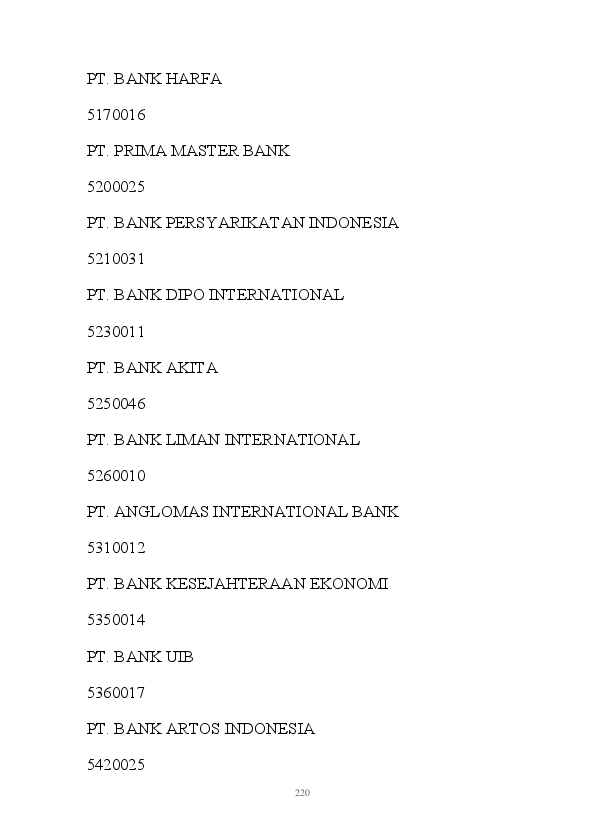 PT. BANK HARFA

5170016

PT. PRIMA MASTER BANK

5200025

PT. BANK PERSYARIKATAN INDONESIA

5210031

PT. BANK DIPO INTERNATIONAL

5230011

PT. BANK AKITA

5250046

PT. BANK LIMAN INTERNATIONAL

5260010

PT. ANGLOMAS INTERNATIONAL BANK

5310012

PT. BANK KESEJAHTERAAN EKONOMI

5350014

PT. BANK UIB

5360017

PT. BANK ARTOS INDONESIA

5420025

220